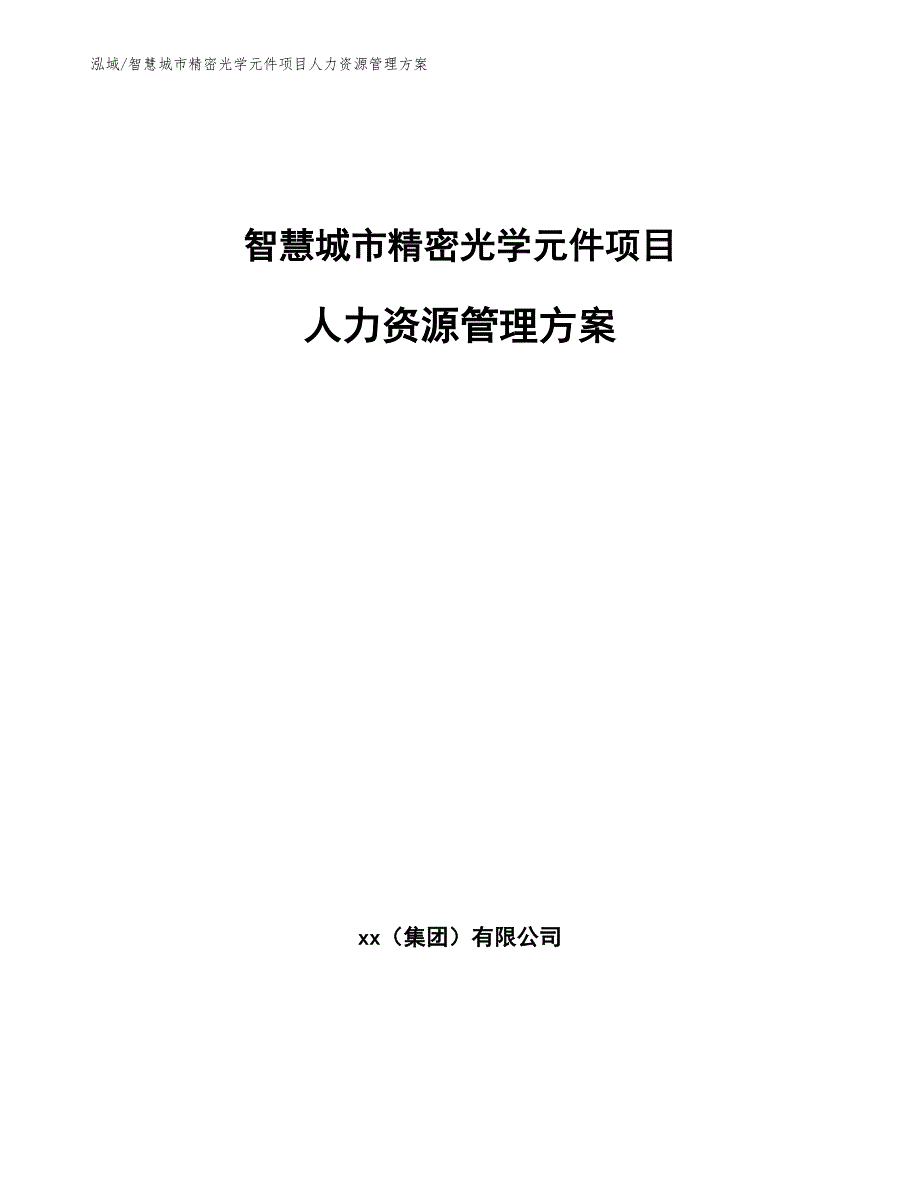 泓域/智慧城市精密光学元件项目人力资源管理方案

智慧城市精密光学元件项目

人力资源管理方案

xx（集团）有限公司